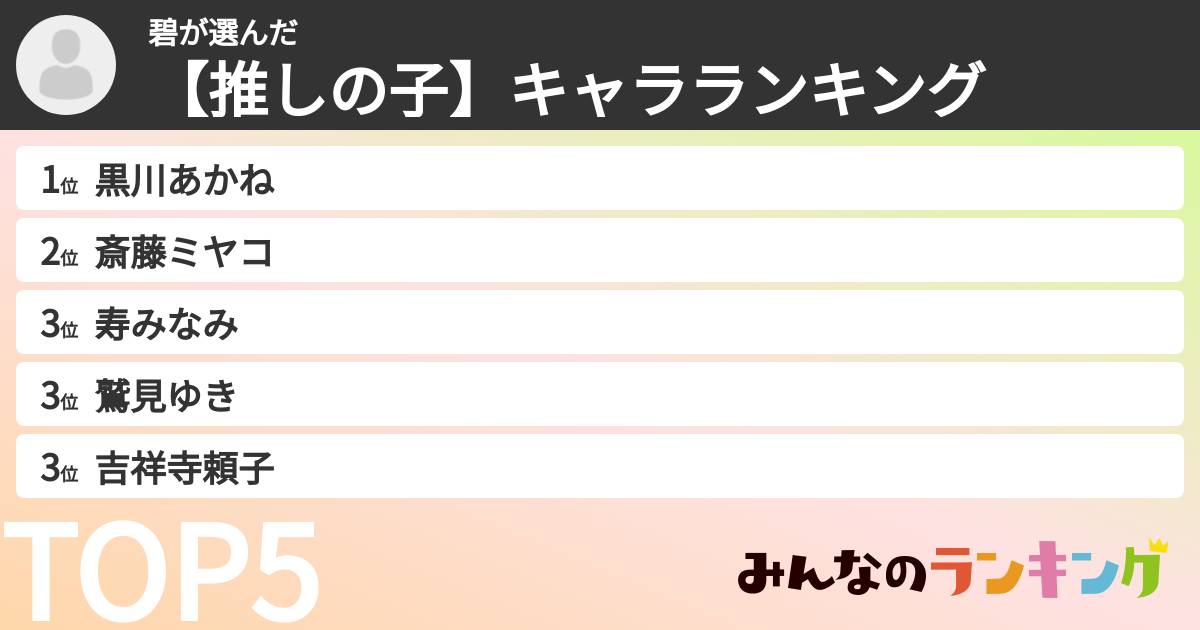 碧が選んだ
【推しの子】キャラランキング

1位 黒川あかね
2位 斎藤ミヤコ
3位 寿みなみ
3位 鷲見ゆき
3位 吉祥寺頼子

TOP5

みんなのランキング